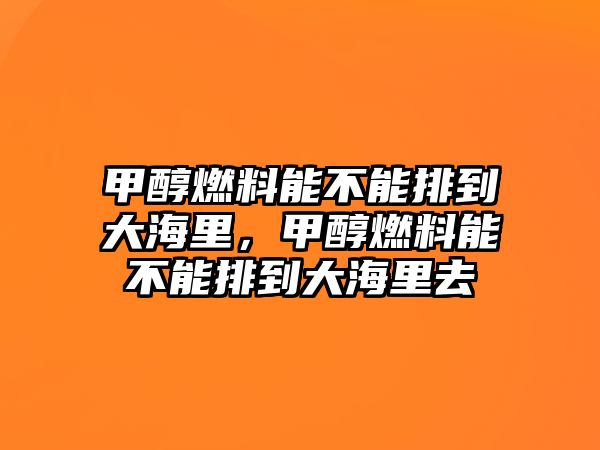 甲醇燃料能不能排到大海里，甲醇燃料能不能排到大海里去